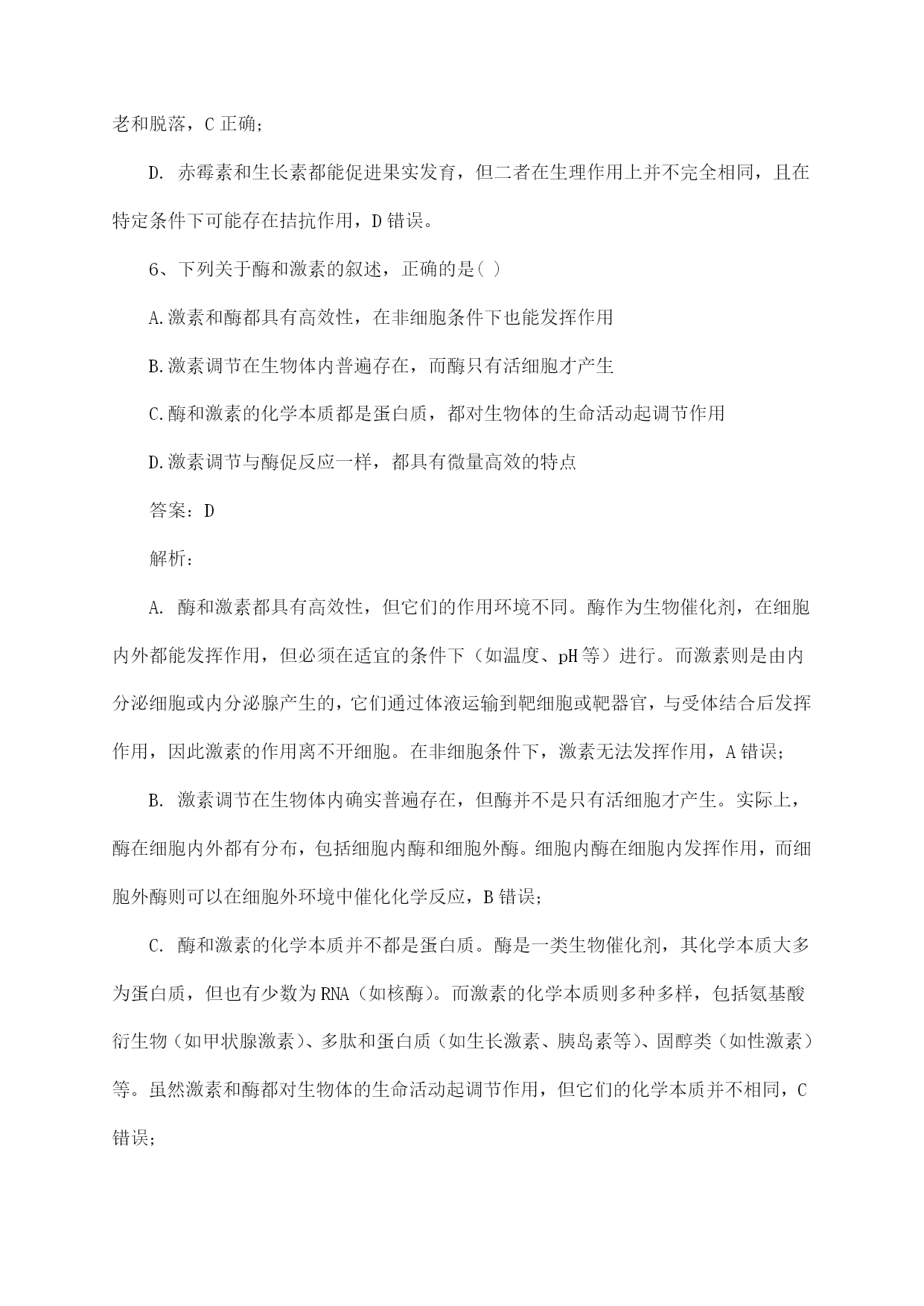 老和脱落，C 正确；

D. 赤霉素和生长素都能促进果实发育，但二者在生理作用上并不完全相同，且在特定条件下可能存在拮抗作用，D 错误。

6、下列关于酶和激素的叙述，正确的是( )

A.激素和酶都具有高效性，在非细胞条件下也能发挥作用

B.激素调节在生物体内普遍存在，而酶只有活细胞才产生

C.酶和激素的化学本质都是蛋白质，都对生物体的生命活动起调节作用

D.激素调节与酶促反应一样，都具有微量高效的特点

答案：D

解析：

A. 酶和激素都具有高效性，但它们的作用环境不同。酶作为生物催化剂，在细胞内外都能发挥作用，但必须在适宜的条件下（如温度、pH 等）进行。而激素则是由内分泌细胞或内分泌腺产生的，它们通过体液运输到靶细胞或靶器官，与受体结合后发挥作用，因此激素的作用离不开细胞。在非细胞条件下，激素无法发挥作用，A 错误；

B. 激素调节在生物体内确实普遍存在，但酶并不是只有活细胞才产生。实际上，酶在细胞内外都有分布，包括细胞内酶和细胞外酶。细胞内酶在细胞内发挥作用，而细胞外酶则可以在细胞外环境中催化化学反应，B 错误；

C. 酶和激素的化学本质并不都是蛋白质。酶是一类生物催化剂，其化学本质大多为蛋白质，但也有少数为 RNA（如核酶）。而激素的化学本质则多种多样，包括氨基酸衍生物（如甲状腺激素）、多肽和蛋白质（如生长激素、胰岛素等）、固醇类（如性激素）等。虽然激素和酶都对生物体的生命活动起调节作用，但它们的化学本质并不相同，C 错误；